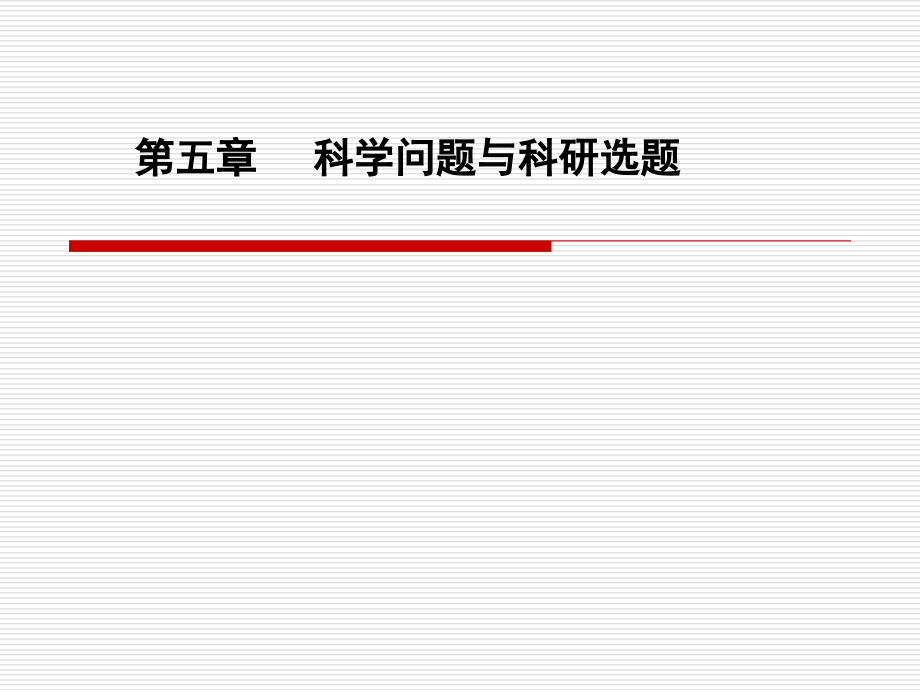 第五章　科学问题与科研选题